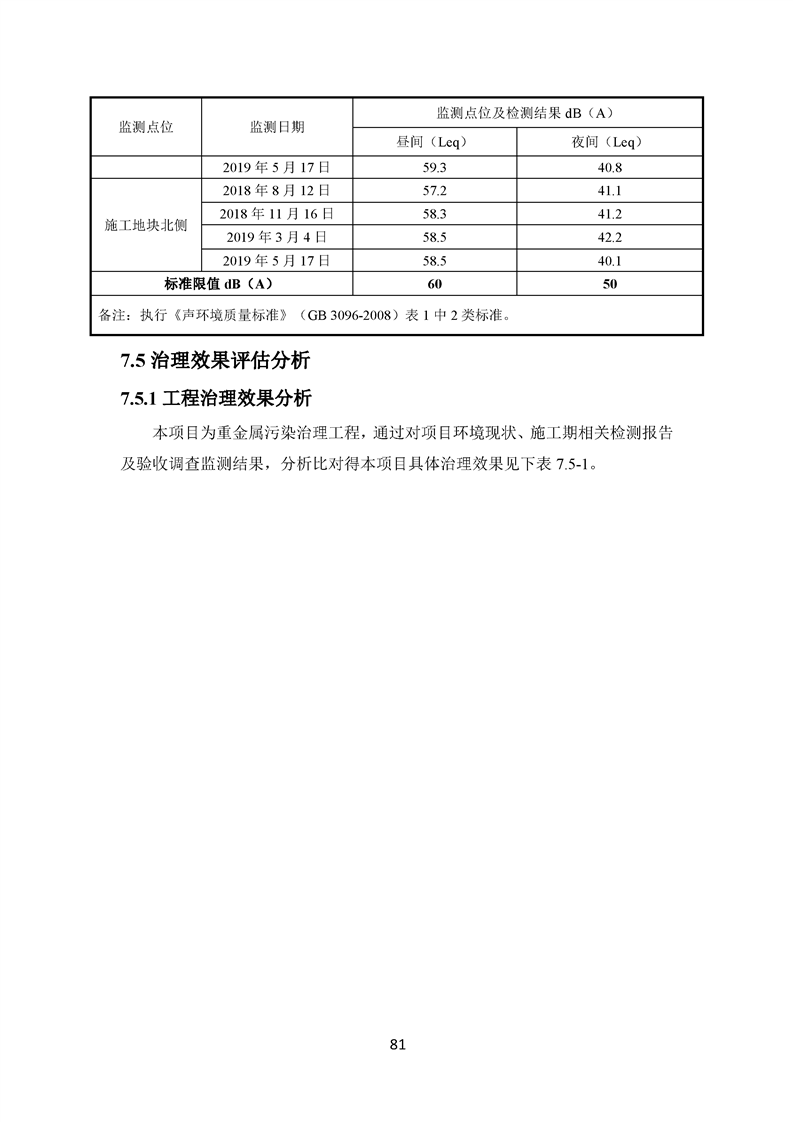 | 监测点位 | 监测日期 | 监测点位及检测结果 dB（A） | |
|---|---|---|---|
| | | 昼间（Leq） | 夜间（Leq） |
| | 2019 年 5 月 17 日 | 59.3 | 40.8 |
| 施工地块北侧 | 2018 年 8 月 12 日 | 57.2 | 41.1 |
| | 2018 年 11 月 16 日 | 58.3 | 41.2 |
| | 2019 年 3 月 4 日 | 58.5 | 42.2 |
| | 2019 年 5 月 17 日 | 58.5 | 40.1 |
| 标准限值 dB（A） | | 60 | 50 |
| 备注：执行《声环境质量标准》（GB 3096-2008）表 1 中 2 类标准。 | | | |

7.5 治理效果评估分析

7.5.1 工程治理效果分析

本项目为重金属污染治理工程，通过对项目环境现状、施工期相关检测报告及验收调查监测结果，分析比对得本项目具体治理效果见下表 7.5-1。

81